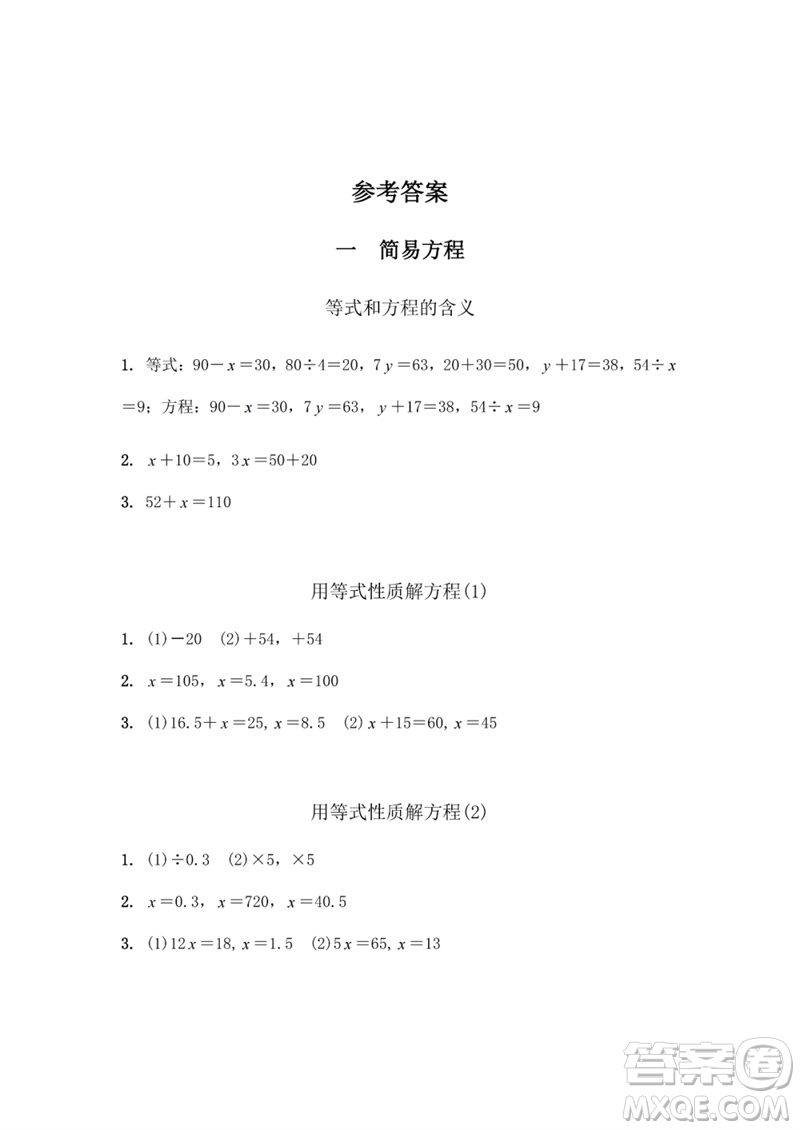 参考答案

一　简易方程

等式和方程的含义

1. 等式：$90-x=30$，$80\div4=20$，$7y=63$，$20+30=50$，$y+17=38$，$54\div x=9$；方程：$90-x=30$，$7y=63$，$y+17=38$，$54\div x=9$

2. $x+10=5$，$3x=50+20$

3. $52+x=110$

用等式性质解方程(1)

1. (1)$-20$　(2)$+54$，$+54$

2. $x=105$，$x=5.4$，$x=100$

3. (1)$16.5+x=25$, $x=8.5$　(2)$x+15=60$, $x=45$

用等式性质解方程(2)

1. (1)$\div0.3$　(2)$\times5$，$\times5$

2. $x=0.3$，$x=720$，$x=40.5$

3. (1)$12x=18$, $x=1.5$　(2)$5x=65$, $x=13$

答案圈
MXQE.COM